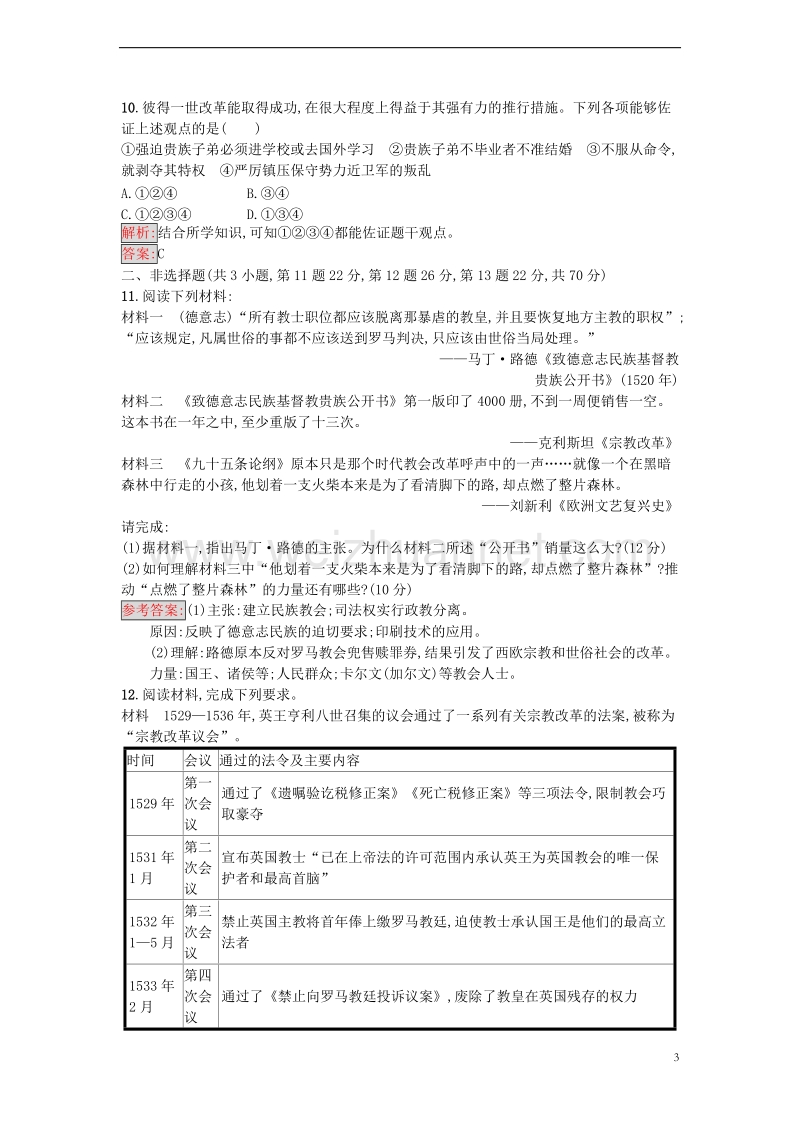 10. 彼得一世改革能取得成功，在很大程度上得益于其强有力的推行措施。下列各项能够佐证上述观点的是(　　)

①强迫贵族子弟必须进学校或去国外学习　②贵族子弟不毕业者不准结婚　③不服从命令，就剥夺其特权　④严厉镇压保守势力近卫军的叛乱

A. ①②④　　B. ③④

C. ①②③④　　D. ①③④

解析:结合所学知识，可知①②③④都能佐证题干观点。

答案:C

二、非选择题(共 3 小题，第 11 题 22 分，第 12 题 26 分，第 13 题 22 分，共 70 分)

11. 阅读下列材料:

材料一　(德意志)“所有教士职位都应该脱离那暴虐的教皇，并且要恢复地方主教的职权”；“应该规定，凡属世俗的事都不应该送到罗马判决，只应该由世俗当局处理。”

——马丁·路德《致德意志民族基督教贵族公开书》(1520 年)

材料二　《致德意志民族基督教贵族公开书》第一版印了 4000 册，不到一周便销售一空。这本书在一年之中，至少重版了十三次。

——克利斯坦《宗教改革》

材料三　《九十五条论纲》原本只是那个时代教会改革呼声中的一声……就像一个在黑暗森林中行走的小孩，他划着一支火柴本来是为了看清脚下的路，却点燃了整片森林。

——刘新利《欧洲文艺复兴史》

请完成:

(1)据材料一，指出马丁·路德的主张。为什么材料二所述“公开书”销量这么大?(12 分)

(2)如何理解材料三中“他划着一支火柴本来是为了看清脚下的路，却点燃了整片森林”?推动“点燃了整片森林”的力量还有哪些?(10 分)

参考答案:(1)主张:建立民族教会；司法权实行政教分离。

原因:反映了德意志民族的迫切要求；印刷技术的应用。

(2)理解:路德原本反对罗马教会兜售赎罪券，结果引发了西欧宗教和世俗社会的改革。

力量:国王、诸侯等；人民群众；卡尔文(加尔文)等教会人士。

12. 阅读材料，完成下列要求。

材料　1529—1536 年，英王亨利八世召集的议会通过了一系列有关宗教改革的法案，被称为“宗教改革议会”。

| 时间 | 会议 | 通过的法令及主要内容 |
|---|---|---|
| 1529 年 | 第一次会议 | 通过了《遗嘱验讫税修正案》《死亡税修正案》等三项法令，限制教会巧取豪夺 |
| 1531 年 1 月 | 第二次会议 | 宣布英国教士“已在上帝法的许可范围内承认英王为英国教会的唯一保护者和最高首脑” |
| 1532 年 1—5 月 | 第三次会议 | 禁止英国主教将首年俸上缴罗马教廷，迫使教士承认国王是他们的最高立法者 |
| 1533 年 2 月 | 第四次会议 | 通过了《禁止向罗马教廷投诉议案》，废除了教皇在英国残存的权力 |

3